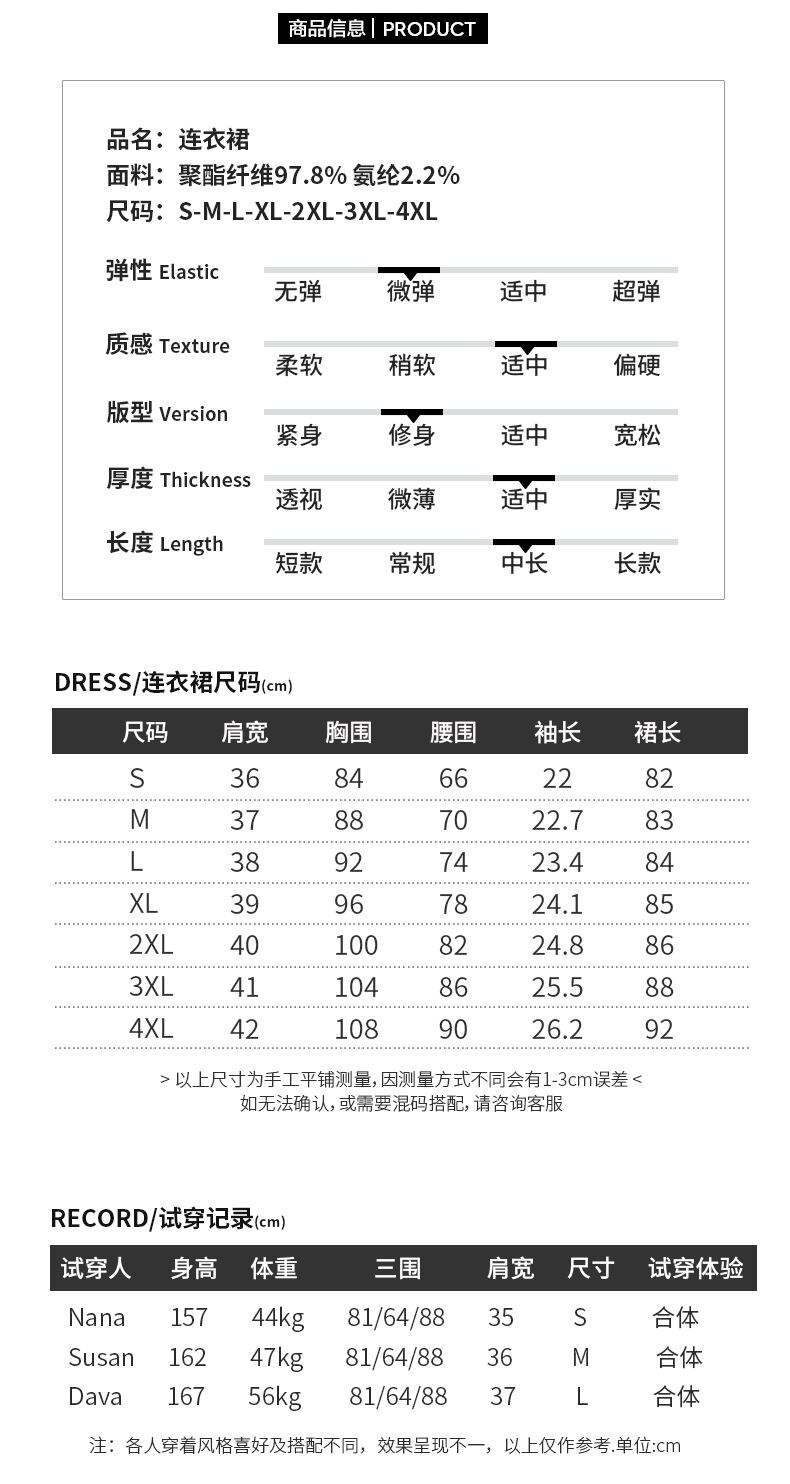 商品信息 | PRODUCT

品名：连衣裙
面料：聚酯纤维97.8% 氨纶2.2%
尺码：S-M-L-XL-2XL-3XL-4XL

弹性 Elastic
无弹 微弹 适中 超弹

质感 Texture
柔软 稍软 适中 偏硬

版型 Version
紧身 修身 适中 宽松

厚度 Thickness
透视 微薄 适中 厚实

长度 Length
短款 常规 中长 长款

DRESS/连衣裙尺码(cm)

| 尺码 | 肩宽 | 胸围 | 腰围 | 袖长 | 裙长 |
|---|---|---|---|---|---|
| S | 36 | 84 | 66 | 22 | 82 |
| M | 37 | 88 | 70 | 22.7 | 83 |
| L | 38 | 92 | 74 | 23.4 | 84 |
| XL | 39 | 96 | 78 | 24.1 | 85 |
| 2XL | 40 | 100 | 82 | 24.8 | 86 |
| 3XL | 41 | 104 | 86 | 25.5 | 88 |
| 4XL | 42 | 108 | 90 | 26.2 | 92 |

> 以上尺寸为手工平铺测量，因测量方式不同会有1-3cm误差 <
如无法确认，或需要混码搭配，请咨询客服

RECORD/试穿记录(cm)

| 试穿人 | 身高 | 体重 | 三围 | 肩宽 | 尺寸 | 试穿体验 |
|---|---|---|---|---|---|---|
| Nana | 157 | 44kg | 81/64/88 | 35 | S | 合体 |
| Susan | 162 | 47kg | 81/64/88 | 36 | M | 合体 |
| Dava | 167 | 56kg | 81/64/88 | 37 | L | 合体 |

注：各人穿着风格喜好及搭配不同，效果呈现不一，以上仅作参考.单位:cm